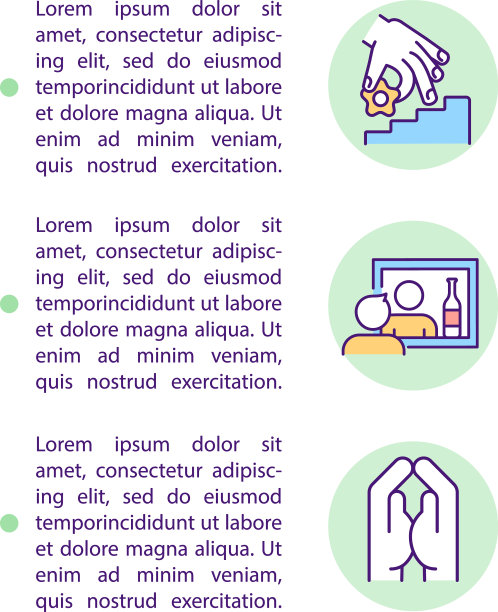 Lorem ipsum dolor sit amet, consectetur adipiscing elit, sed do eiusmod temporincididunt ut labore et dolore magna aliqua. Ut enim ad minim veniam, quis nostrud exercitation.

Lorem ipsum dolor sit amet, consectetur adipiscing elit, sed do eiusmod temporincididunt ut labore et dolore magna aliqua. Ut enim ad minim veniam, quis nostrud exercitation.

Lorem ipsum dolor sit amet, consectetur adipiscing elit, sed do eiusmod temporincididunt ut labore et dolore magna aliqua. Ut enim ad minim veniam, quis nostrud exercitation.